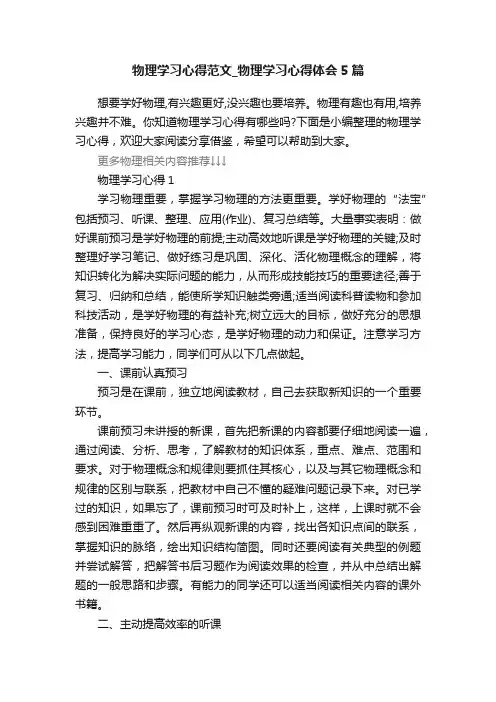 物理学习心得范文_物理学习心得体会5篇

想要学好物理,有兴趣更好,没兴趣也要培养。物理有趣也有用,培养兴趣并不难。你知道物理学习心得有哪些吗?下面是小编整理的物理学习心得，欢迎大家阅读分享借鉴，希望可以帮助到大家。

更多物理相关内容推荐↓↓↓

物理学习心得1

学习物理重要，掌握学习物理的方法更重要。学好物理的“法宝”包括预习、听课、整理、应用(作业)、复习总结等。大量事实表明：做好课前预习是学好物理的前提;主动高效地听课是学好物理的关键;及时整理好学习笔记、做好练习是巩固、深化、活化物理概念的理解，将知识转化为解决实际问题的能力，从而形成技能技巧的重要途径;善于复习、归纳和总结，能使所学知识触类旁通;适当阅读科普读物和参加科技活动，是学好物理的有益补充;树立远大的目标，做好充分的思想准备，保持良好的学习心态，是学好物理的动力和保证。注意学习方法，提高学习能力，同学们可从以下几点做起。

一、课前认真预习

预习是在课前，独立地阅读教材，自己去获取新知识的一个重要环节。

课前预习未讲授的新课，首先把新课的内容都要仔细地阅读一遍，通过阅读、分析、思考，了解教材的知识体系，重点、难点、范围和要求。对于物理概念和规律则要抓住其核心，以及与其它物理概念和规律的区别与联系，把教材中自己不懂的疑难问题记录下来。对已学过的知识，如果忘了，课前预习时可及时补上，这样，上课时就不会感到困难重重了。然后再纵观新课的内容，找出各知识点间的联系，掌握知识的脉络，绘出知识结构简图。同时还要阅读有关典型的例题并尝试解答，把解答书后习题作为阅读效果的检查，并从中总结出解题的一般思路和步骤。有能力的同学还可以适当阅读相关内容的课外书籍。

二、主动提高效率的听课